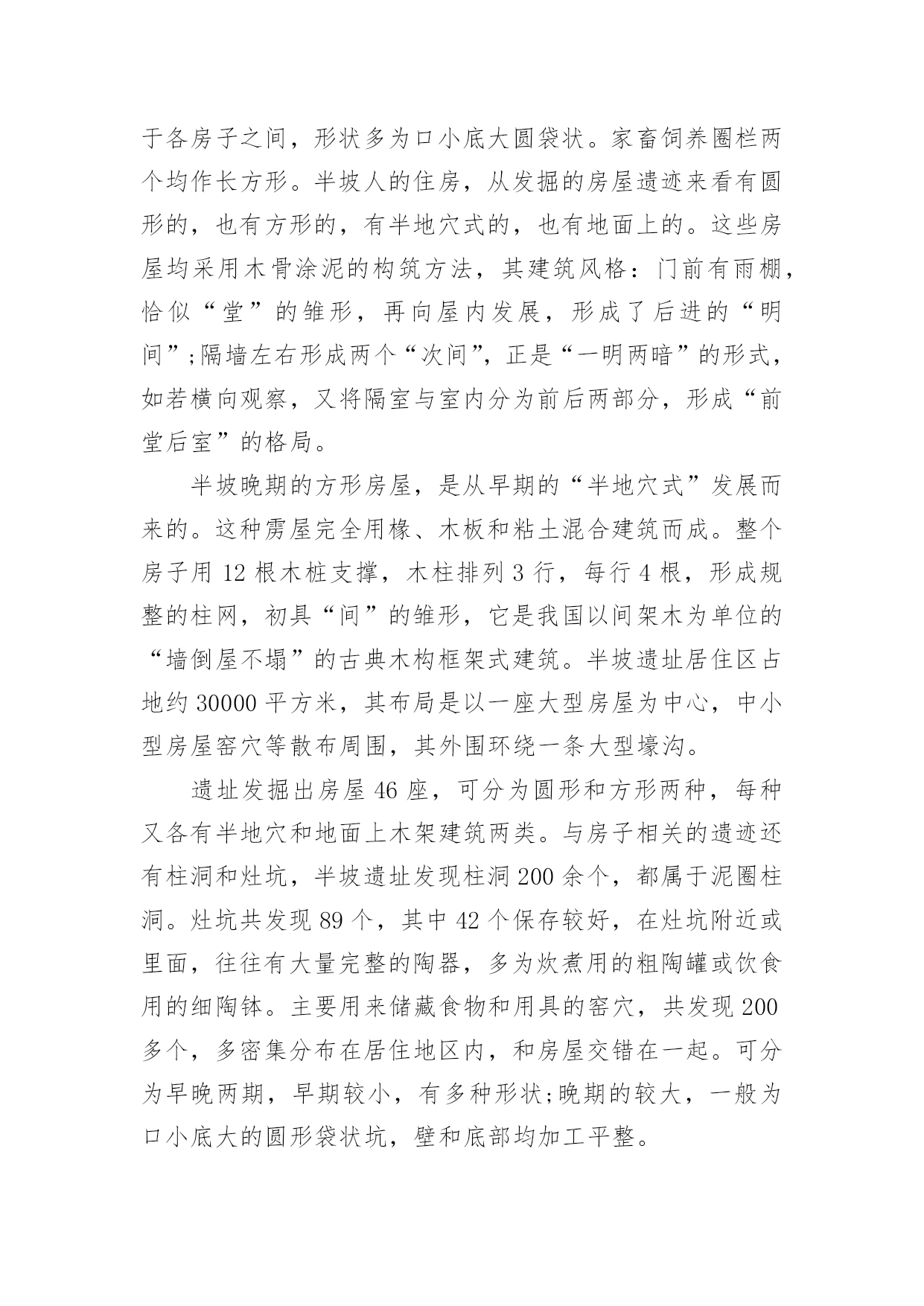 于各房子之间，形状多为口小底大圆袋状。家畜饲养圈栏两个均作长方形。半坡人的住房，从发掘的房屋遗迹来看有圆形的，也有方形的，有半地穴式的，也有地面上的。这些房屋均采用木骨涂泥的构筑方法，其建筑风格：门前有雨棚，恰似“堂”的雏形，再向屋内发展，形成了后进的“明间”;隔墙左右形成两个“次间”，正是“一明两暗”的形式，如若横向观察，又将隔室与室内分为前后两部分，形成“前堂后室”的格局。

半坡晚期的方形房屋，是从早期的“半地穴式”发展而来的。这种雳屋完全用椽、木板和粘土混合建筑而成。整个房子用 12 根木桩支撑，木柱排列 3 行，每行 4 根，形成规整的柱网，初具“间”的雏形，它是我国以间架木为单位的“墙倒屋不塌”的古典木构框架式建筑。半坡遗址居住区占地约 30000 平方米，其布局是以一座大型房屋为中心，中小型房屋窑穴等散布周围，其外围环绕一条大型壕沟。

遗址发掘出房屋 46 座，可分为圆形和方形两种，每种又各有半地穴和地面上木架建筑两类。与房子相关的遗迹还有柱洞和灶坑，半坡遗址发现柱洞 200 余个，都属于泥圈柱洞。灶坑共发现 89 个，其中 42 个保存较好，在灶坑附近或里面，往往有大量完整的陶器，多为炊煮用的粗陶罐或饮食用的细陶钵。主要用来储藏食物和用具的窑穴，共发现 200 多个，多密集分布在居住地区内，和房屋交错在一起。可分为早晚两期，早期较小，有多种形状;晚期的较大，一般为口小底大的圆形袋状坑，壁和底部均加工平整。